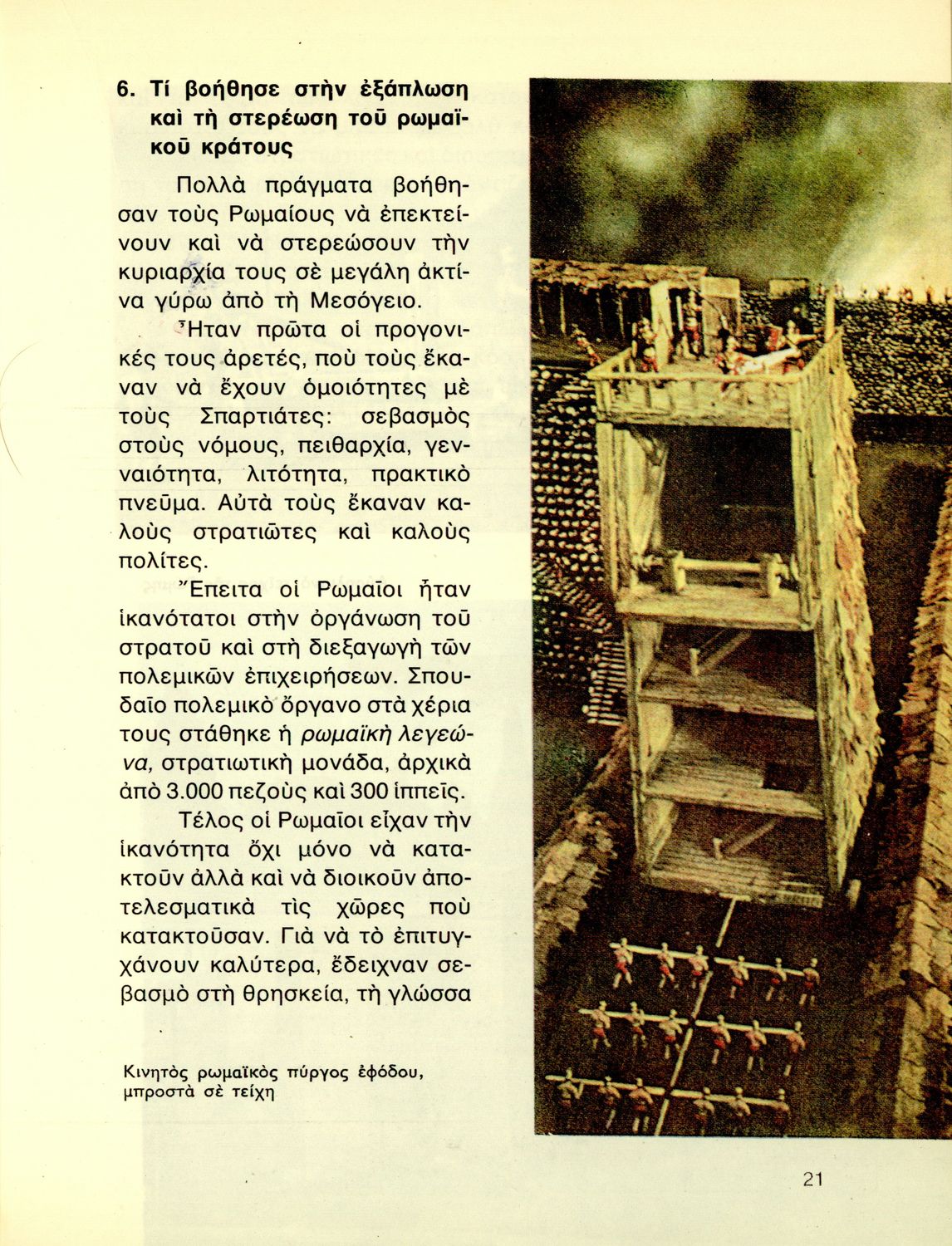 6. Τί βοήθησε στὴν ἐξάπλωση καὶ τὴ στερέωση τοῦ ρωμαϊκοῦ κράτους

Πολλὰ πράγματα βοήθησαν τοὺς Ρωμαίους νὰ ἐπεκτείνουν καὶ νὰ στερεώσουν τὴν κυριαρχία τους σὲ μεγάλη ἀκτίνα γύρω ἀπὸ τὴ Μεσόγειο.

Ἦταν πρῶτα οἱ προγονικές τους ἀρετές, ποὺ τοὺς ἔκαναν νὰ ἔχουν ὁμοιότητες μὲ τοὺς Σπαρτιάτες: σεβασμὸς στοὺς νόμους, πειθαρχία, γενναιότητα, λιτότητα, πρακτικὸ πνεῦμα. Αὐτὰ τοὺς ἔκαναν καλοὺς στρατιῶτες καὶ καλοὺς πολίτες.

Ἔπειτα οἱ Ρωμαῖοι ἦταν ἱκανότατοι στὴν ὀργάνωση τοῦ στρατοῦ καὶ στὴ διεξαγωγὴ τῶν πολεμικῶν ἐπιχειρήσεων. Σπουδαῖο πολεμικὸ ὄργανο στὰ χέρια τους στάθηκε ἡ ρωμαϊκὴ λεγεώνα, στρατιωτικὴ μονάδα, ἀρχικὰ ἀπὸ 3.000 πεζοὺς καὶ 300 ἱππεῖς.

Τέλος οἱ Ρωμαῖοι εἶχαν τὴν ἱκανότητα ὄχι μόνο νὰ κατακτοῦν ἀλλὰ καὶ νὰ διοικοῦν ἀποτελεσματικὰ τὶς χῶρες ποὺ κατακτοῦσαν. Γιὰ νὰ τὸ ἐπιτυγχάνουν καλύτερα, ἔδειχναν σεβασμὸ στὴ θρησκεία, τὴ γλώσσα

Κινητὸς ρωμαϊκὸς πύργος ἐφόδου, μπροστὰ σὲ τείχη

21